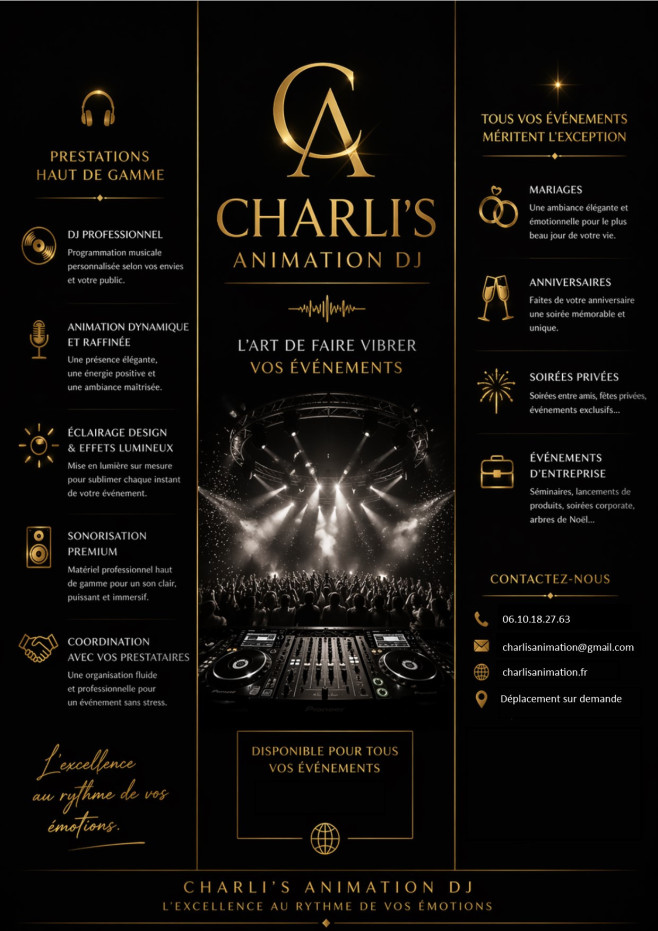 PRESTATIONS
HAUT DE GAMME

DJ PROFESSIONNEL
Programmation musicale personnalisée selon vos envies et votre public.

ANIMATION DYNAMIQUE ET RAFFINÉE
Une présence élégante, une énergie positive et une ambiance maîtrisée.

ÉCLAIRAGE DESIGN & EFFETS LUMINEUX
Mise en lumière sur mesure pour sublimer chaque instant de votre événement.

SONORISATION PREMIUM
Matériel professionnel haut de gamme pour un son clair, puissant et immersif.

COORDINATION AVEC VOS PRESTATAIRES
Une organisation fluide et professionnelle pour un événement sans stress.

L'excellence au rythme de vos émotions.

CA
CHARLI'S
ANIMATION DJ

L'ART DE FAIRE VIBRER
VOS ÉVÉNEMENTS

DISPONIBLE POUR TOUS VOS ÉVÉNEMENTS

TOUS VOS ÉVÉNEMENTS MÉRITENT L'EXCEPTION

MARIAGES
Une ambiance élégante et émotionnelle pour le plus beau jour de votre vie.

ANNIVERSAIRES
Faites de votre anniversaire une soirée mémorable et unique.

SOIRÉES PRIVÉES
Soirées entre amis, fêtes privées, événements exclusifs...

ÉVÉNEMENTS D'ENTREPRISE
Séminaires, lancements de produits, soirées corporate, arbres de Noël...

CONTACTEZ-NOUS
06.10.18.27.63
charlisanimation@gmail.com
charlisanimation.fr
Déplacement sur demande

CHARLI'S ANIMATION DJ
L'EXCELLENCE AU RYTHME DE VOS ÉMOTIONS